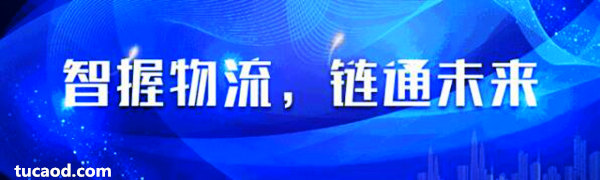 智握物流，链通未来

tucaod.com